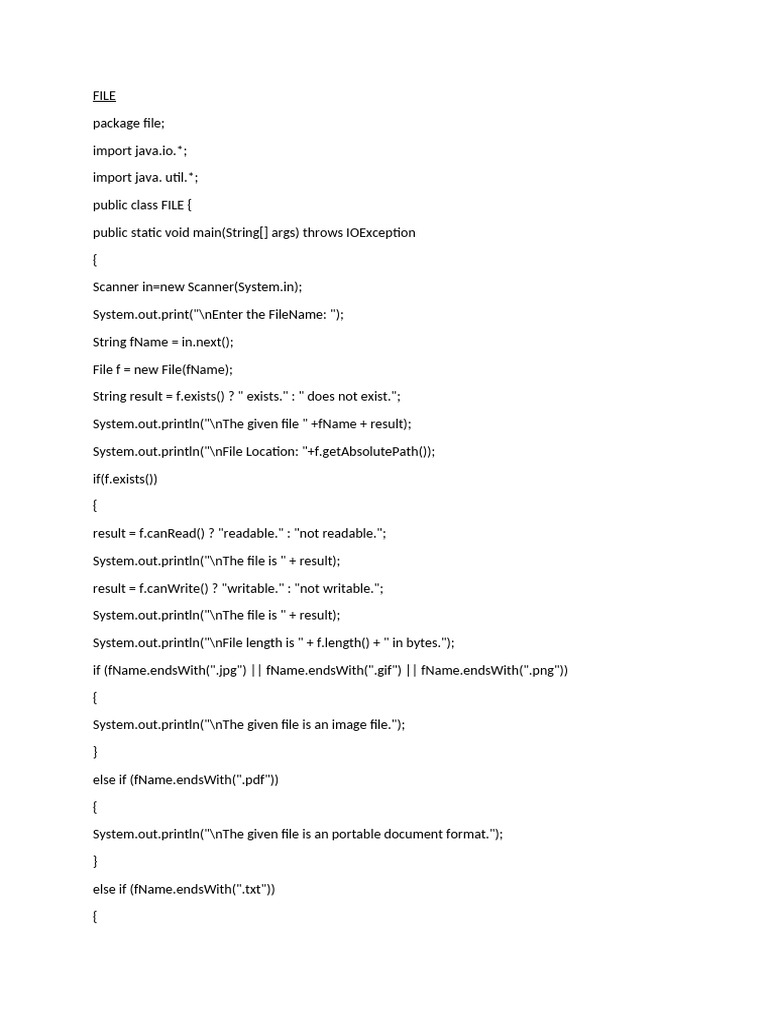 FILE

package file;

import java.io.*;

import java. util.*;

public class FILE {

public static void main(String[] args) throws IOException

{

Scanner in=new Scanner(System.in);

System.out.print("\nEnter the FileName: ");

String fName = in.next();

File f = new File(fName);

String result = f.exists() ? " exists." : " does not exist.";

System.out.println("\nThe given file " +fName + result);

System.out.println("\nFile Location: "+f.getAbsolutePath());

if(f.exists())

{

result = f.canRead() ? "readable." : "not readable.";

System.out.println("\nThe file is " + result);

result = f.canWrite() ? "writable." : "not writable.";

System.out.println("\nThe file is " + result);

System.out.println("\nFile length is " + f.length() + " in bytes.");

if (fName.endsWith(".jpg") || fName.endsWith(".gif") || fName.endsWith(".png"))

{

System.out.println("\nThe given file is an image file.");

}

else if (fName.endsWith(".pdf"))

{

System.out.println("\nThe given file is an portable document format.");

}

else if (fName.endsWith(".txt"))

{